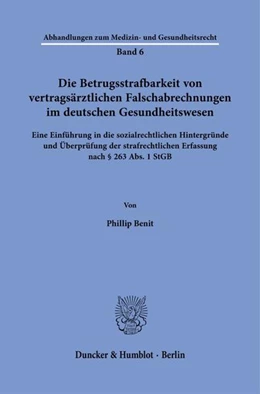 Abhandlungen zum Medizin- und Gesundheitsrecht

Band 6

Die Betrugsstrafbarkeit von vertragsärztlichen Falschabrechnungen im deutschen Gesundheitswesen

Eine Einführung in die sozialrechtlichen Hintergründe und Überprüfung der strafrechtlichen Erfassung nach § 263 Abs. 1 StGB

Von

Phillip Benit

Duncker & Humblot · Berlin